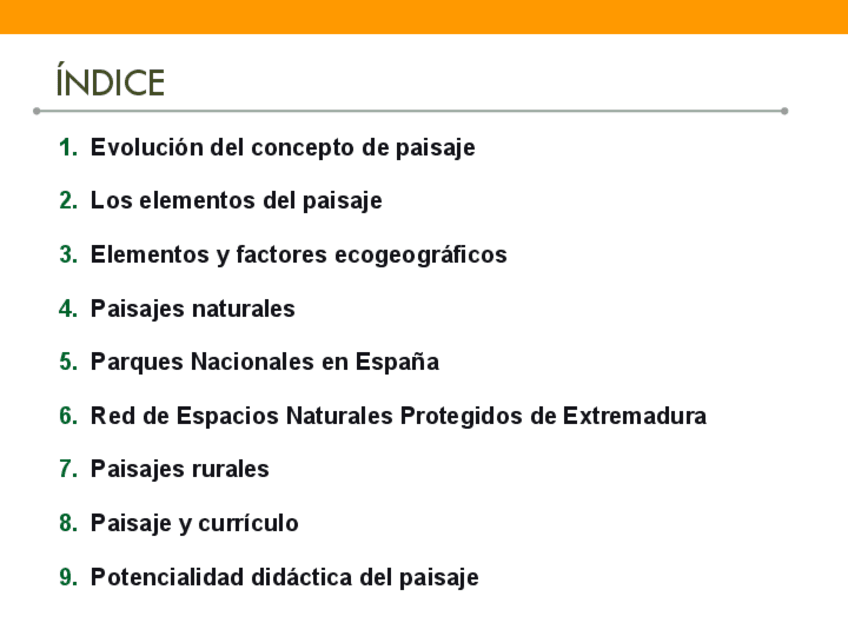 ÍNDICE

1. Evolución del concepto de paisaje
2. Los elementos del paisaje
3. Elementos y factores ecogeográficos
4. Paisajes naturales
5. Parques Nacionales en España
6. Red de Espacios Naturales Protegidos de Extremadura
7. Paisajes rurales
8. Paisaje y currículo
9. Potencialidad didáctica del paisaje